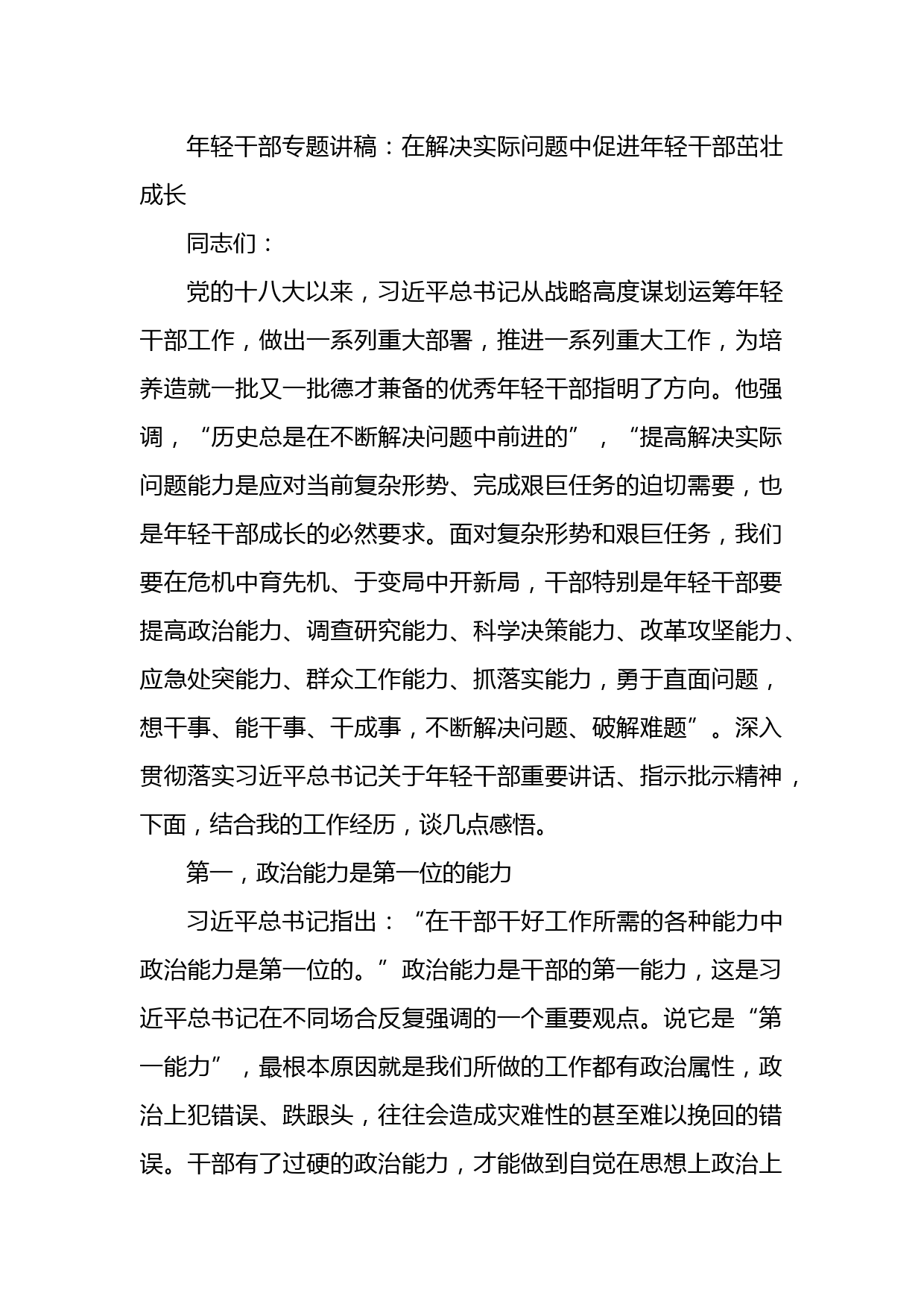 年轻干部专题讲稿：在解决实际问题中促进年轻干部茁壮成长

同志们：

党的十八大以来，习近平总书记从战略高度谋划运筹年轻干部工作，做出一系列重大部署，推进一系列重大工作，为培养造就一批又一批德才兼备的优秀年轻干部指明了方向。他强调，“历史总是在不断解决问题中前进的”，“提高解决实际问题能力是应对当前复杂形势、完成艰巨任务的迫切需要，也是年轻干部成长的必然要求。面对复杂形势和艰巨任务，我们要在危机中育先机、于变局中开新局，干部特别是年轻干部要提高政治能力、调查研究能力、科学决策能力、改革攻坚能力、应急处突能力、群众工作能力、抓落实能力，勇于直面问题，想干事、能干事、干成事，不断解决问题、破解难题”。深入贯彻落实习近平总书记关于年轻干部重要讲话、指示批示精神，下面，结合我的工作经历，谈几点感悟。

第一，政治能力是第一位的能力

习近平总书记指出：“在干部干好工作所需的各种能力中政治能力是第一位的。”政治能力是干部的第一能力，这是习近平总书记在不同场合反复强调的一个重要观点。说它是“第一能力”，最根本原因就是我们所做的工作都有政治属性，政治上犯错误、跌跟头，往往会造成灾难性的甚至难以挽回的错误。干部有了过硬的政治能力，才能做到自觉在思想上政治上